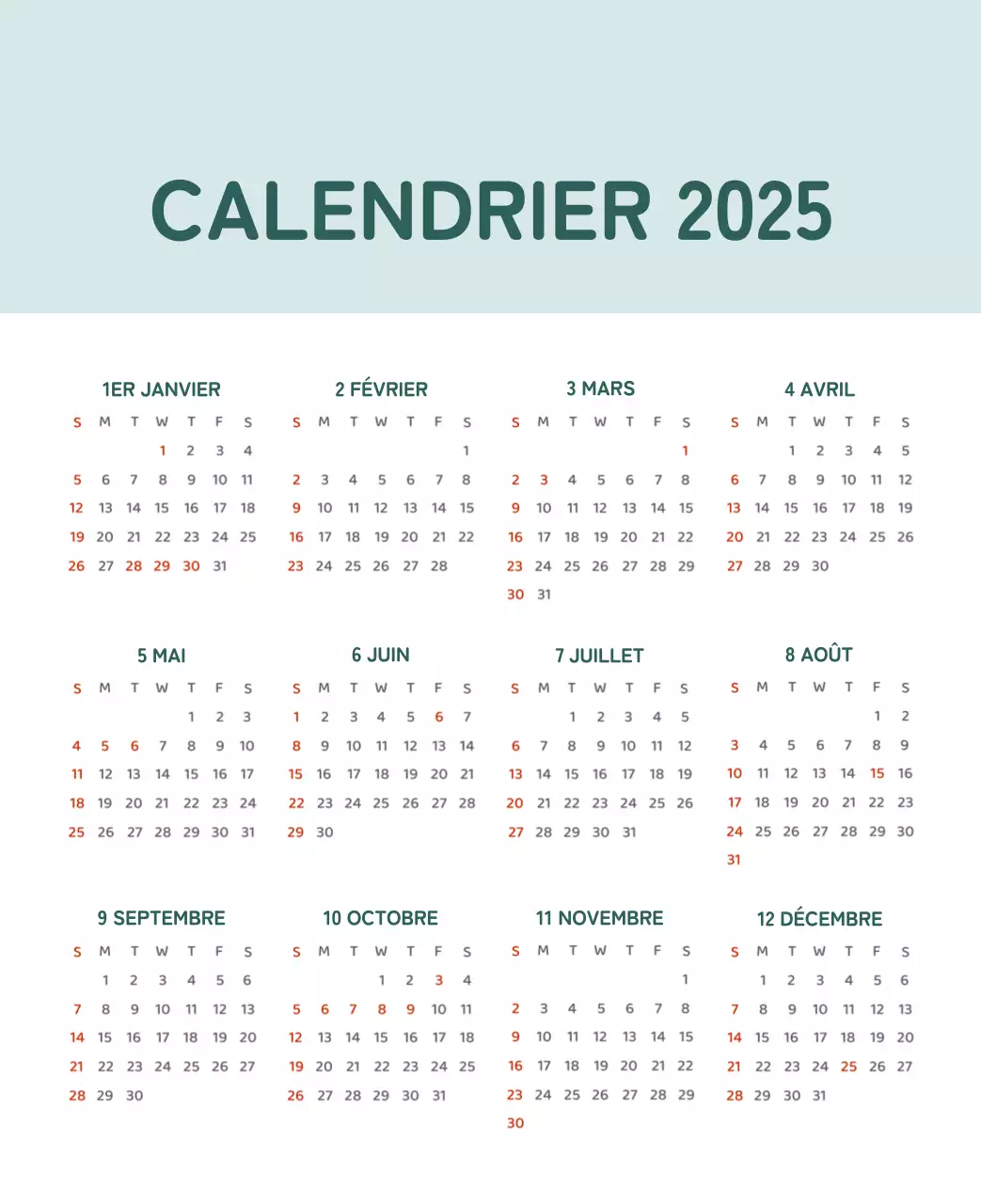 CALENDRIER 2025

1ER JANVIER

| S | M | T | W | T | F | S |
|---|---|---|---|---|---|---|
| | | | 1 | 2 | 3 | 4 |
| 5 | 6 | 7 | 8 | 9 | 10 | 11 |
| 12 | 13 | 14 | 15 | 16 | 17 | 18 |
| 19 | 20 | 21 | 22 | 23 | 24 | 25 |
| 26 | 27 | 28 | 29 | 30 | 31 | |

2 FÉVRIER

| S | M | T | W | T | F | S |
|---|---|---|---|---|---|---|
| | | | | | | 1 |
| 2 | 3 | 4 | 5 | 6 | 7 | 8 |
| 9 | 10 | 11 | 12 | 13 | 14 | 15 |
| 16 | 17 | 18 | 19 | 20 | 21 | 22 |
| 23 | 24 | 25 | 26 | 27 | 28 | |

3 MARS

| S | M | T | W | T | F | S |
|---|---|---|---|---|---|---|
| | | | | | | 1 |
| 2 | 3 | 4 | 5 | 6 | 7 | 8 |
| 9 | 10 | 11 | 12 | 13 | 14 | 15 |
| 16 | 17 | 18 | 19 | 20 | 21 | 22 |
| 23 | 24 | 25 | 26 | 27 | 28 | 29 |
| 30 | 31 | | | | | |

4 AVRIL

| S | M | T | W | T | F | S |
|---|---|---|---|---|---|---|
| | | 1 | 2 | 3 | 4 | 5 |
| 6 | 7 | 8 | 9 | 10 | 11 | 12 |
| 13 | 14 | 15 | 16 | 17 | 18 | 19 |
| 20 | 21 | 22 | 23 | 24 | 25 | 26 |
| 27 | 28 | 29 | 30 | | | |

5 MAI

| S | M | T | W | T | F | S |
|---|---|---|---|---|---|---|
| | | | | 1 | 2 | 3 |
| 4 | 5 | 6 | 7 | 8 | 9 | 10 |
| 11 | 12 | 13 | 14 | 15 | 16 | 17 |
| 18 | 19 | 20 | 21 | 22 | 23 | 24 |
| 25 | 26 | 27 | 28 | 29 | 30 | 31 |

6 JUIN

| S | M | T | W | T | F | S |
|---|---|---|---|---|---|---|
| 1 | 2 | 3 | 4 | 5 | 6 | 7 |
| 8 | 9 | 10 | 11 | 12 | 13 | 14 |
| 15 | 16 | 17 | 18 | 19 | 20 | 21 |
| 22 | 23 | 24 | 25 | 26 | 27 | 28 |
| 29 | 30 | | | | | |

7 JUILLET

| S | M | T | W | T | F | S |
|---|---|---|---|---|---|---|
| | | 1 | 2 | 3 | 4 | 5 |
| 6 | 7 | 8 | 9 | 10 | 11 | 12 |
| 13 | 14 | 15 | 16 | 17 | 18 | 19 |
| 20 | 21 | 22 | 23 | 24 | 25 | 26 |
| 27 | 28 | 29 | 30 | 31 | | |

8 AOÛT

| S | M | T | W | T | F | S |
|---|---|---|---|---|---|---|
| | | | | | 1 | 2 |
| 3 | 4 | 5 | 6 | 7 | 8 | 9 |
| 10 | 11 | 12 | 13 | 14 | 15 | 16 |
| 17 | 18 | 19 | 20 | 21 | 22 | 23 |
| 24 | 25 | 26 | 27 | 28 | 29 | 30 |
| 31 | | | | | | |

9 SEPTEMBRE

| S | M | T | W | T | F | S |
|---|---|---|---|---|---|---|
| | 1 | 2 | 3 | 4 | 5 | 6 |
| 7 | 8 | 9 | 10 | 11 | 12 | 13 |
| 14 | 15 | 16 | 17 | 18 | 19 | 20 |
| 21 | 22 | 23 | 24 | 25 | 26 | 27 |
| 28 | 29 | 30 | | | | |

10 OCTOBRE

| S | M | T | W | T | F | S |
|---|---|---|---|---|---|---|
| | | | 1 | 2 | 3 | 4 |
| 5 | 6 | 7 | 8 | 9 | 10 | 11 |
| 12 | 13 | 14 | 15 | 16 | 17 | 18 |
| 19 | 20 | 21 | 22 | 23 | 24 | 25 |
| 26 | 27 | 28 | 29 | 30 | 31 | |

11 NOVEMBRE

| S | M | T | W | T | F | S |
|---|---|---|---|---|---|---|
| | | | | | | 1 |
| 2 | 3 | 4 | 5 | 6 | 7 | 8 |
| 9 | 10 | 11 | 12 | 13 | 14 | 15 |
| 16 | 17 | 18 | 19 | 20 | 21 | 22 |
| 23 | 24 | 25 | 26 | 27 | 28 | 29 |
| 30 | | | | | | |

12 DÉCEMBRE

| S | M | T | W | T | F | S |
|---|---|---|---|---|---|---|
| | 1 | 2 | 3 | 4 | 5 | 6 |
| 7 | 8 | 9 | 10 | 11 | 12 | 13 |
| 14 | 15 | 16 | 17 | 18 | 19 | 20 |
| 21 | 22 | 23 | 24 | 25 | 26 | 27 |
| 28 | 29 | 30 | 31 | | | |